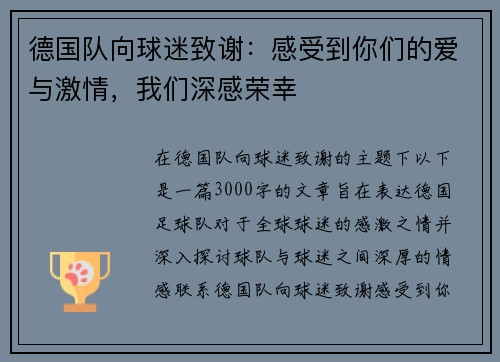 德国队向球迷致谢：感受到你们的爱与激情，我们深感荣幸

在德国队向球迷致谢的主题下以下是一篇3000字的文章旨在表达德国足球队对于全球球迷的感激之情并深入探讨球队与球迷之间深厚的情感联系德国队向球迷致谢感受到你